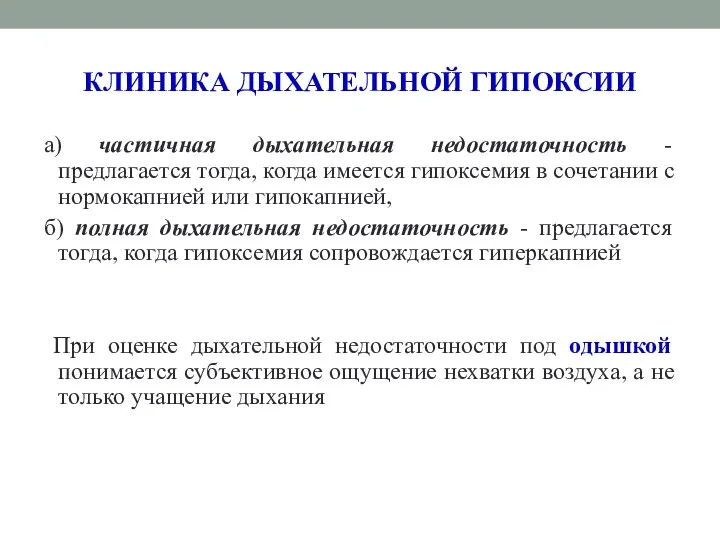 КЛИНИКА ДЫХАТЕЛЬНОЙ ГИПОКСИИ

а) частичная дыхательная недостаточность - предлагается тогда, когда имеется гипоксемия в сочетании с нормокапнией или гипокапнией,

б) полная дыхательная недостаточность - предлагается тогда, когда гипоксемия сопровождается гиперкапнией

При оценке дыхательной недостаточности под одышкой понимается субъективное ощущение нехватки воздуха, а не только учащение дыхания